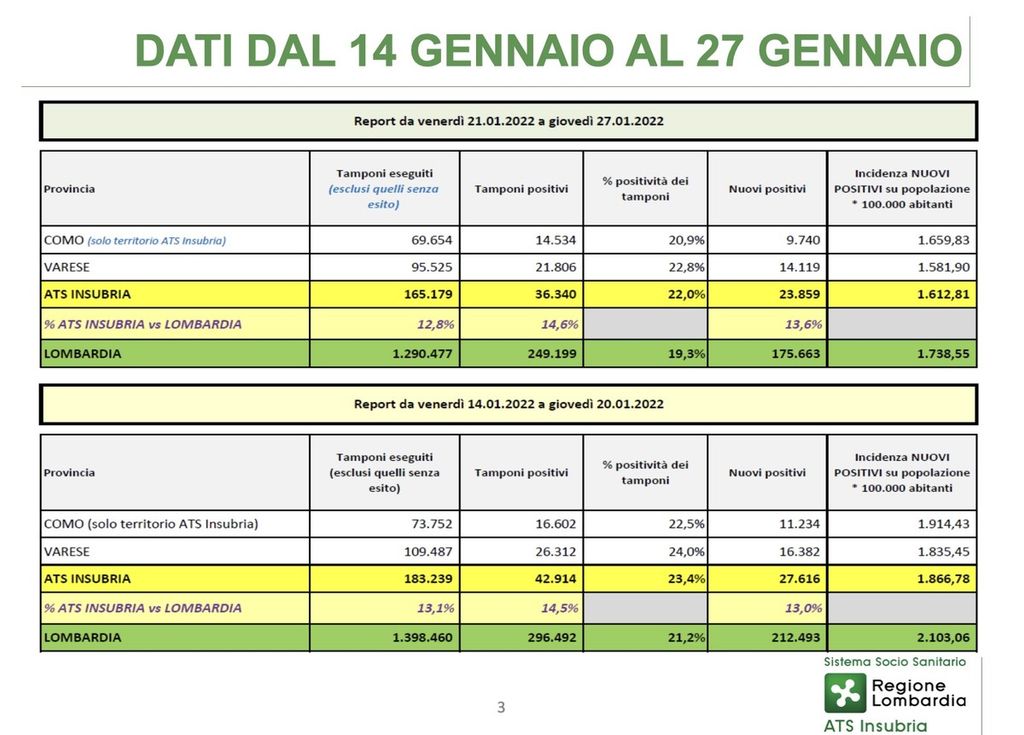 DATI DAL 14 GENNAIO AL 27 GENNAIO

Report da venerdì 21.01.2022 a giovedì 27.01.2022

| Provincia | Tamponi eseguiti (esclusi quelli senza esito) | Tamponi positivi | % positività dei tamponi | Nuovi positivi | Incidenza NUOVI POSITIVI su popolazione * 100.000 abitanti |
|---|---|---|---|---|---|
| COMO (solo territorio ATS Insubria) | 69.654 | 14.534 | 20,9% | 9.740 | 1.659,83 |
| VARESE | 95.525 | 21.806 | 22,8% | 14.119 | 1.581,90 |
| ATS INSUBRIA | 165.179 | 36.340 | 22,0% | 23.859 | 1.612,81 |
| % ATS INSUBRIA vs LOMBARDIA | 12,8% | 14,6% | | 13,6% | |
| LOMBARDIA | 1.290.477 | 249.199 | 19,3% | 175.663 | 1.738,55 |

Report da venerdì 14.01.2022 a giovedì 20.01.2022

| Provincia | Tamponi eseguiti (esclusi quelli senza esito) | Tamponi positivi | % positività dei tamponi | Nuovi positivi | Incidenza NUOVI POSITIVI su popolazione * 100.000 abitanti |
|---|---|---|---|---|---|
| COMO (solo territorio ATS Insubria) | 73.752 | 16.602 | 22,5% | 11.234 | 1.914,43 |
| VARESE | 109.487 | 26.312 | 24,0% | 16.382 | 1.835,45 |
| ATS INSUBRIA | 183.239 | 42.914 | 23,4% | 27.616 | 1.866,78 |
| % ATS INSUBRIA vs LOMBARDIA | 13,1% | 14,5% | | 13,0% | |
| LOMBARDIA | 1.398.460 | 296.492 | 21,2% | 212.493 | 2.103,06 |

3

Sistema Socio Sanitario
Regione Lombardia
ATS Insubria